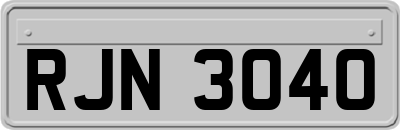 RJN 3040